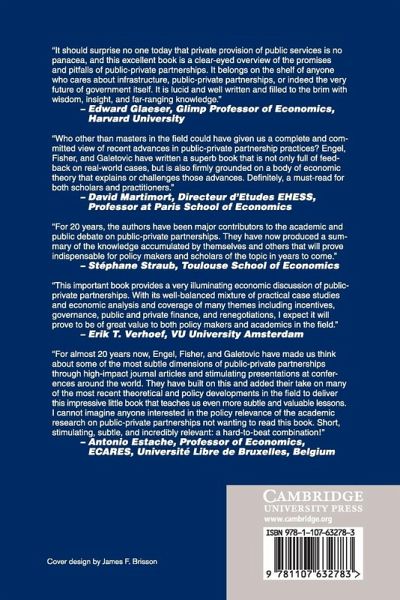 "It should surprise no one today that private provision of public services is no panacea, and this excellent book is a clear-eyed overview of the promises and pitfalls of public-private partnerships. It belongs on the shelf of anyone who cares about infrastructure, public-private partnerships, or indeed the very future of government itself. It is lucid and well written and filled to the brim with wisdom, insight, and far-ranging knowledge."
– Edward Glaeser, Glimp Professor of Economics, Harvard University

"Who other than masters in the field could have given us a complete and committed view of recent advances in public-private partnership practices? Engel, Fisher, and Galetovic have written a superb book that is not only full of feedback on real-world cases, but is also firmly grounded on a body of economic theory that explains or challenges those advances. Definitely, a must-read for both scholars and practitioners."
– David Martimort, Directeur d'Etudes EHESS, Professor at Paris School of Economics

"For 20 years, the authors have been major contributors to the academic and public debate on public-private partnerships. They have now produced a summary of the knowledge accumulated by themselves and others that will prove indispensable for policy makers and scholars of the topic in years to come."
– Stéphane Straub, Toulouse School of Economics

"This important book provides a very illuminating economic discussion of public-private partnerships. With its well-balanced mixture of practical case studies and economic analysis and coverage of many themes including incentives, governance, public and private finance, and renegotiations, I expect it will prove to be of great value to both policy makers and academics in the field."
– Erik T. Verhoef, VU University Amsterdam

"For almost 20 years now, Engel, Fisher, and Galetovic have made us think about some of the most subtle dimensions of public-private partnerships through high-impact journal articles and stimulating presentations at conferences around the world. They have built on this and added their take on many of the most recent theoretical and policy developments in the field to deliver this impressive little book that teaches us even more subtle and valuable lessons. I cannot imagine anyone interested in the policy relevance of the academic research on public-private partnerships not wanting to read this book. Short, stimulating, subtle, and incredibly relevant: a hard-to-beat combination!"
– Antonio Estache, Professor of Economics, ECARES, Université Libre de Bruxelles, Belgium

CAMBRIDGE
UNIVERSITY PRESS
www.cambridge.org

ISBN 978-1-107-63278-3

9 781107 632783 >

Cover design by James F. Brisson